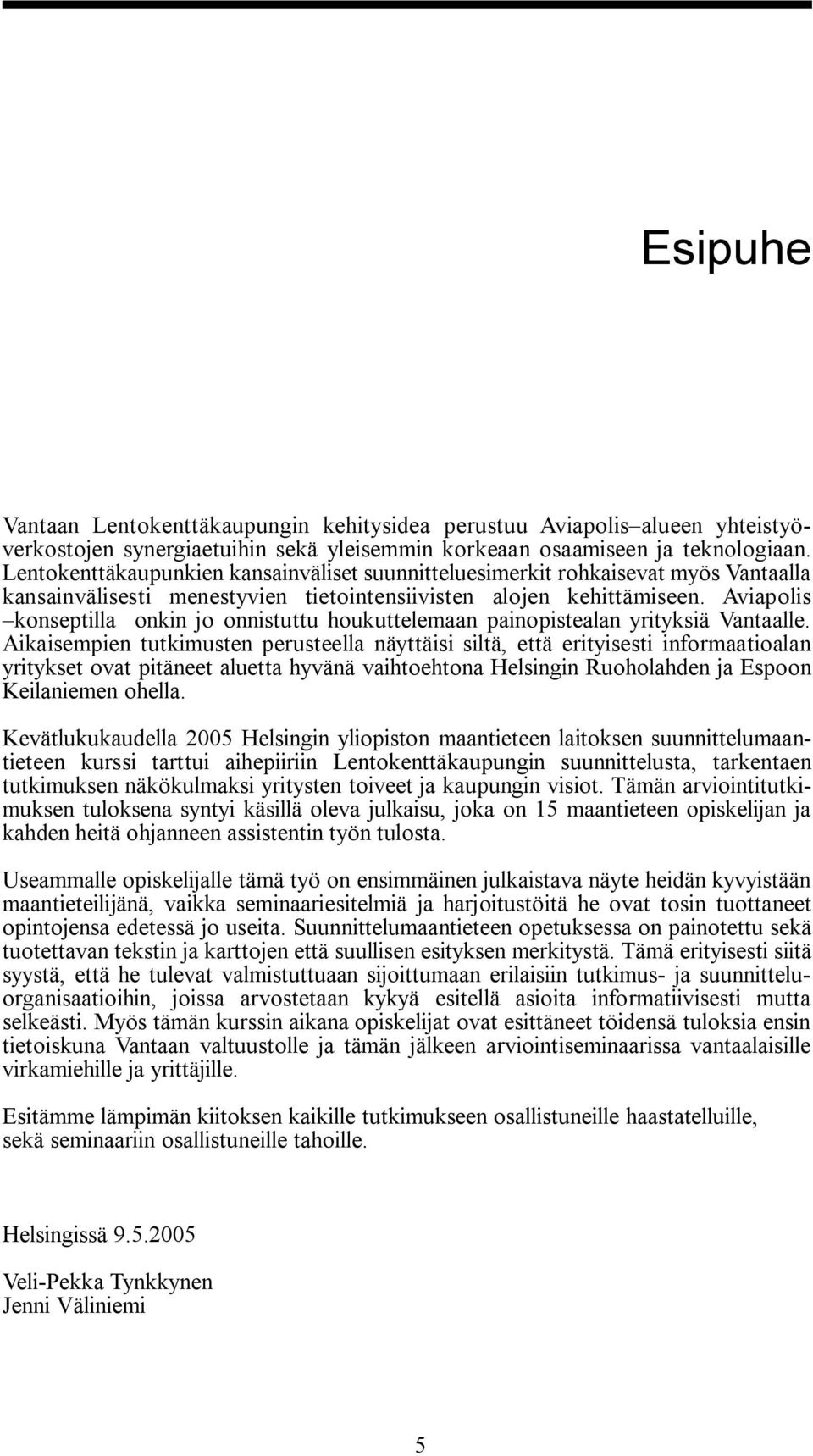 Esipuhe

Vantaan Lentokenttäkaupungin kehitysidea perustuu Aviapolis–alueen yhteistyöverkostojen synergiaetuihin sekä yleisemmin korkeaan osaamiseen ja teknologiaan. Lentokenttäkaupunkien kansainväliset suunnitteluesimerkit rohkaisevat myös Vantaalla kansainvälisesti menestyvien tietointensiivisten alojen kehittämiseen. Aviapolis –konseptilla onkin jo onnistuttu houkuttelemaan painopistealan yrityksiä Vantaalle. Aikaisempien tutkimusten perusteella näyttäisi siltä, että erityisesti informaatioalan yritykset ovat pitäneet aluetta hyvänä vaihtoehtona Helsingin Ruoholahden ja Espoon Keilaniemen ohella.

Kevätlukukaudella 2005 Helsingin yliopiston maantieteen laitoksen suunnittelumaantieteen kurssi tarttui aihepiiriin Lentokenttäkaupungin suunnittelusta, tarkentaen tutkimuksen näkökulmaksi yritysten toiveet ja kaupungin visiot. Tämän arviointitutkimuksen tuloksena syntyi käsillä oleva julkaisu, joka on 15 maantieteen opiskelijan ja kahden heitä ohjanneen assistentin työn tulosta.

Useammalle opiskelijalle tämä työ on ensimmäinen julkaistava näyte heidän kyvyistään maantieteilijänä, vaikka seminaariesitelmiä ja harjoitustöitä he ovat tosin tuottaneet opintojensa edetessä jo useita. Suunnittelumaantieteen opetuksessa on painotettu sekä tuotettavan tekstin ja karttojen että suullisen esityksen merkitystä. Tämä erityisesti siitä syystä, että he tulevat valmistuttuaan sijoittumaan erilaisiin tutkimus- ja suunnitteluorganisaatioihin, joissa arvostetaan kykyä esitellä asioita informatiivisesti mutta selkeästi. Myös tämän kurssin aikana opiskelijat ovat esittäneet töidensä tuloksia ensin tietoiskuna Vantaan valtuustolle ja tämän jälkeen arviointiseminaarissa vantaalaisille virkamiehille ja yrittäjille.

Esitämme lämpimän kiitoksen kaikille tutkimukseen osallistuneille haastatelluille, sekä seminaariin osallistuneille tahoille.

Helsingissä 9.5.2005

Veli-Pekka Tynkkynen
Jenni Väliniemi

5